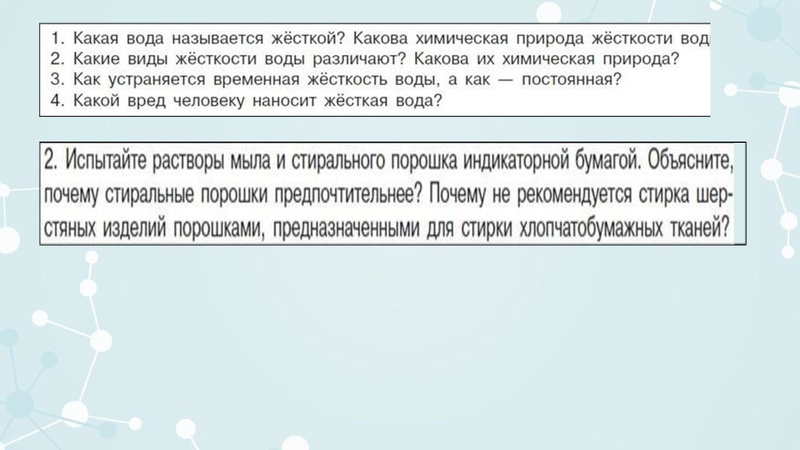 1. Какая вода называется жёсткой? Какова химическая природа жёсткости вод
2. Какие виды жёсткости воды различают? Какова их химическая природа?
3. Как устраняется временная жёсткость воды, а как — постоянная?
4. Какой вред человеку наносит жёсткая вода?

2. Испытайте растворы мыла и стирального порошка индикаторной бумагой. Объясните, почему стиральные порошки предпочтительнее? Почему не рекомендуется стирка шерстяных изделий порошками, предназначенными для стирки хлопчатобумажных тканей?